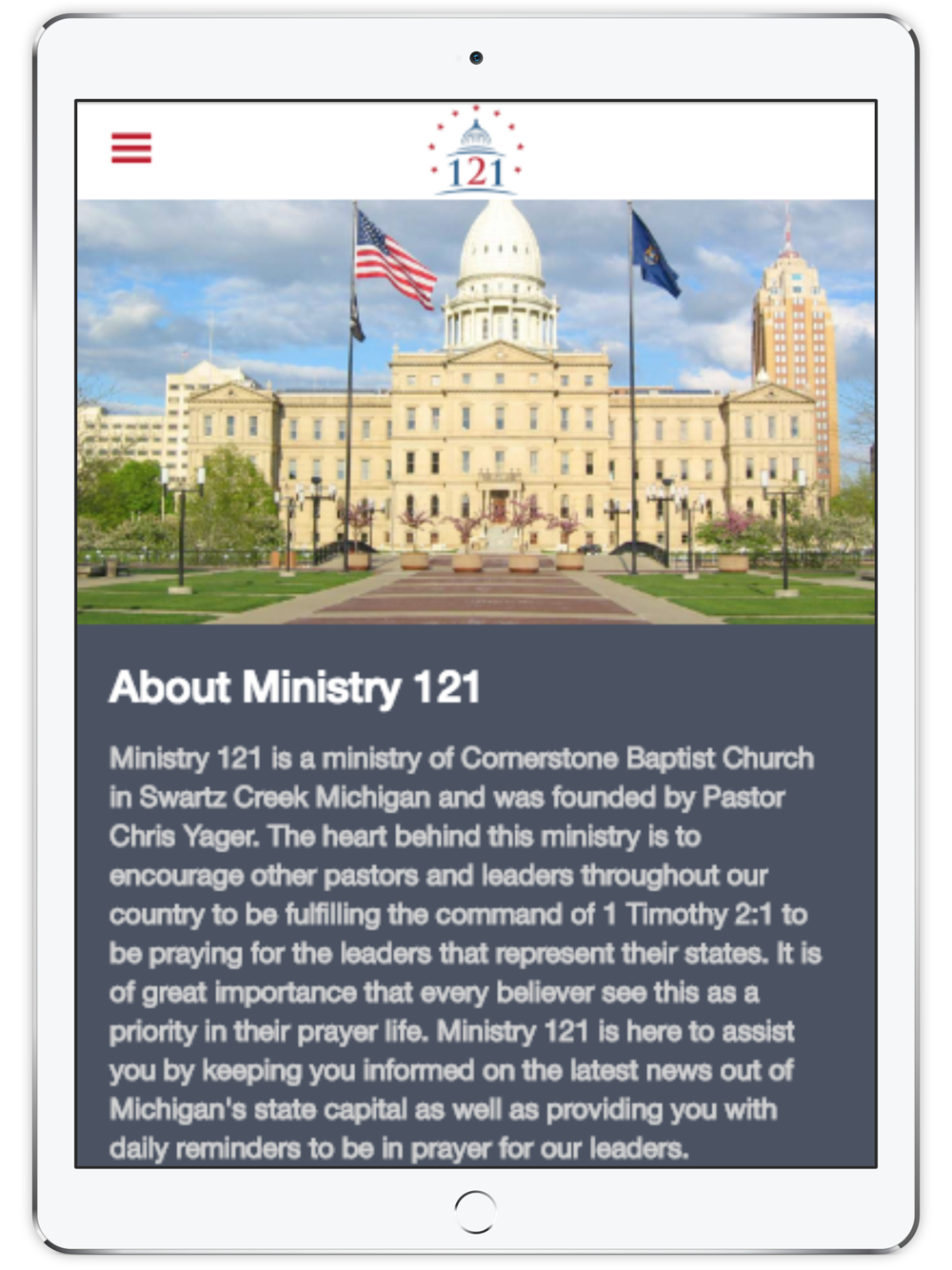 121

About Ministry 121

Ministry 121 is a ministry of Cornerstone Baptist Church in Swartz Creek Michigan and was founded by Pastor Chris Yager. The heart behind this ministry is to encourage other pastors and leaders throughout our country to be fulfilling the command of 1 Timothy 2:1 to be praying for the leaders that represent their states. It is of great importance that every believer see this as a priority in their prayer life. Ministry 121 is here to assist you by keeping you informed on the latest news out of Michigan's state capital as well as providing you with daily reminders to be in prayer for our leaders.